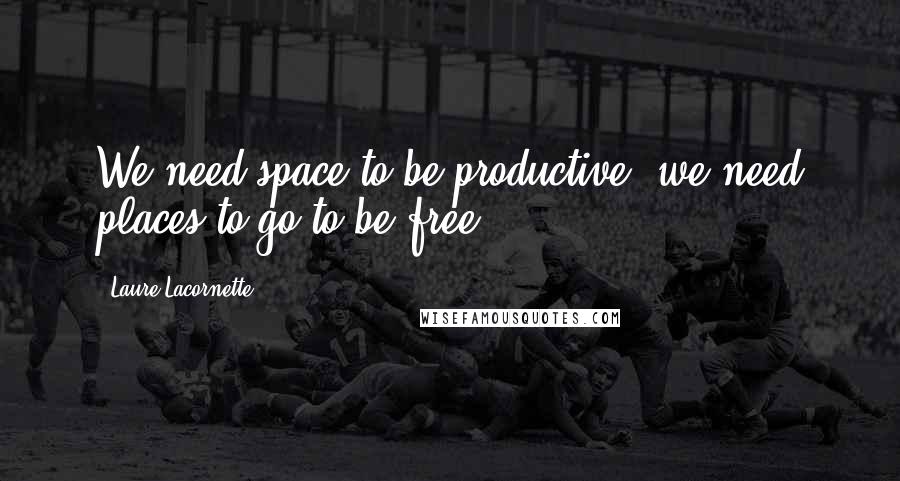 We need space to be productive, we need places to go to be free.

Laure Lacornette

WISEFAMOUSQUOTES.COM